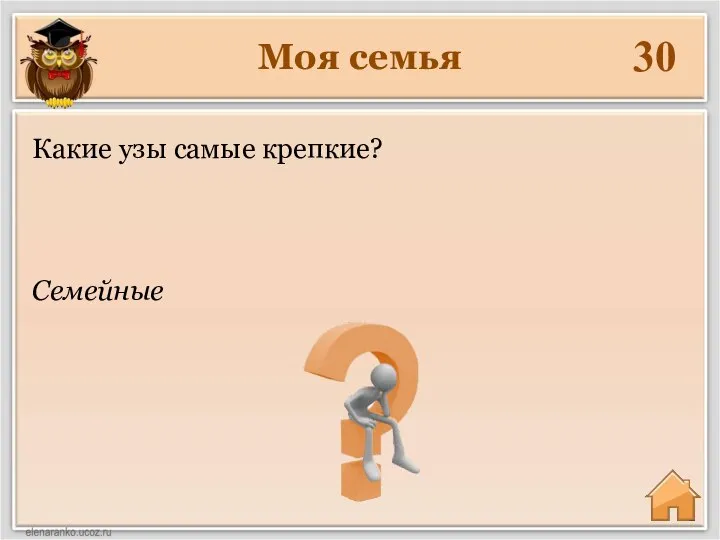 Моя семья

30

Какие узы самые крепкие?

Семейные

elenaranko.ucoz.ru